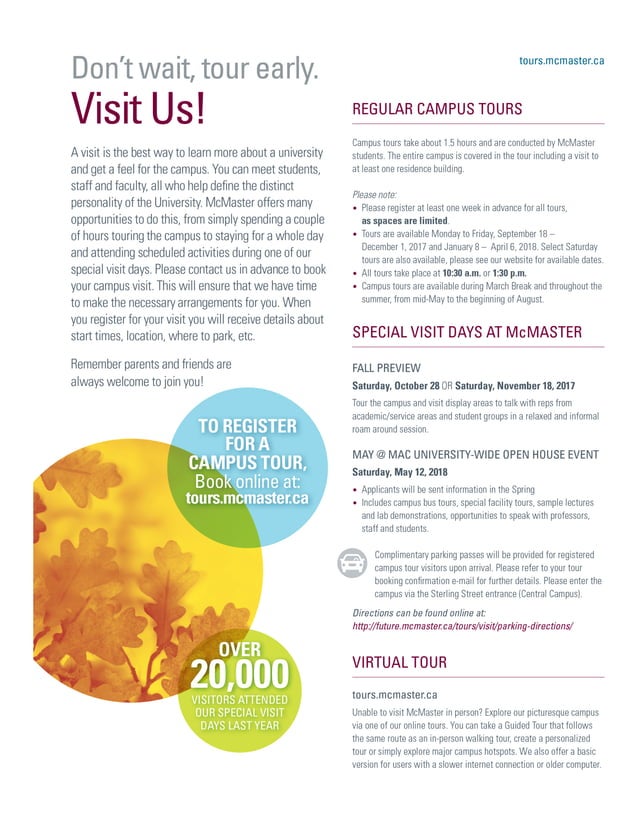 Don't wait, tour early.
Visit Us!

A visit is the best way to learn more about a university and get a feel for the campus. You can meet students, staff and faculty, all who help define the distinct personality of the University. McMaster offers many opportunities to do this, from simply spending a couple of hours touring the campus to staying for a whole day and attending scheduled activities during one of our special visit days. Please contact us in advance to book your campus visit. This will ensure that we have time to make the necessary arrangements for you. When you register for your visit you will receive details about start times, location, where to park, etc.

Remember parents and friends are always welcome to join you!

TO REGISTER FOR A CAMPUS TOUR, Book online at: tours.mcmaster.ca

OVER 20,000 VISITORS ATTENDED OUR SPECIAL VISIT DAYS LAST YEAR

tours.mcmaster.ca

REGULAR CAMPUS TOURS

Campus tours take about 1.5 hours and are conducted by McMaster students. The entire campus is covered in the tour including a visit to at least one residence building.

Please note:
• Please register at least one week in advance for all tours, as spaces are limited.
• Tours are available Monday to Friday, September 18 – December 1, 2017 and January 8 – April 6, 2018. Select Saturday tours are also available, please see our website for available dates.
• All tours take place at 10:30 a.m. or 1:30 p.m.
• Campus tours are available during March Break and throughout the summer, from mid-May to the beginning of August.

SPECIAL VISIT DAYS AT McMASTER

FALL PREVIEW
Saturday, October 28 OR Saturday, November 18, 2017
Tour the campus and visit display areas to talk with reps from academic/service areas and student groups in a relaxed and informal roam around session.

MAY @ MAC UNIVERSITY-WIDE OPEN HOUSE EVENT
Saturday, May 12, 2018
• Applicants will be sent information in the Spring
• Includes campus bus tours, special facility tours, sample lectures and lab demonstrations, opportunities to speak with professors, staff and students.

Complimentary parking passes will be provided for registered campus tour visitors upon arrival. Please refer to your tour booking confirmation e-mail for further details. Please enter the campus via the Sterling Street entrance (Central Campus).

Directions can be found online at:
http://future.mcmaster.ca/tours/visit/parking-directions/

VIRTUAL TOUR

tours.mcmaster.ca
Unable to visit McMaster in person? Explore our picturesque campus via one of our online tours. You can take a Guided Tour that follows the same route as an in-person walking tour, create a personalized tour or simply explore major campus hotspots. We also offer a basic version for users with a slower internet connection or older computer.